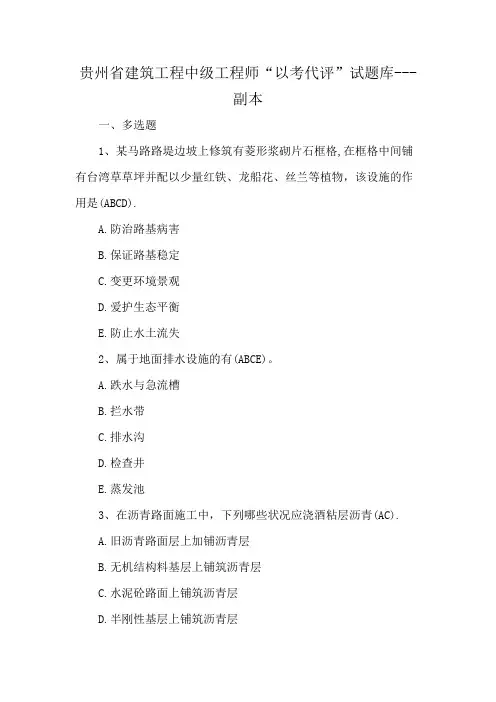 贵州省建筑工程中级工程师“以考代评”试题库---副本

一、多选题

1、某马路路堤边坡上修筑有菱形浆砌片石框格,在框格中间铺有台湾草草坪并配以少量红铁、龙船花、丝兰等植物，该设施的作用是(ABCD).

A.防治路基病害

B.保证路基稳定

C.变更环境景观

D.爱护生态平衡

E.防止水土流失

2、属于地面排水设施的有(ABCE)。

A.跌水与急流槽

B.拦水带

C.排水沟

D.检查井

E.蒸发池

3、在沥青路面施工中，下列哪些状况应浇洒粘层沥青(AC).

A.旧沥青路面层上加铺沥青层

B.无机结构料基层上铺筑沥青层

C.水泥砼路面上铺筑沥青层

D.半刚性基层上铺筑沥青层